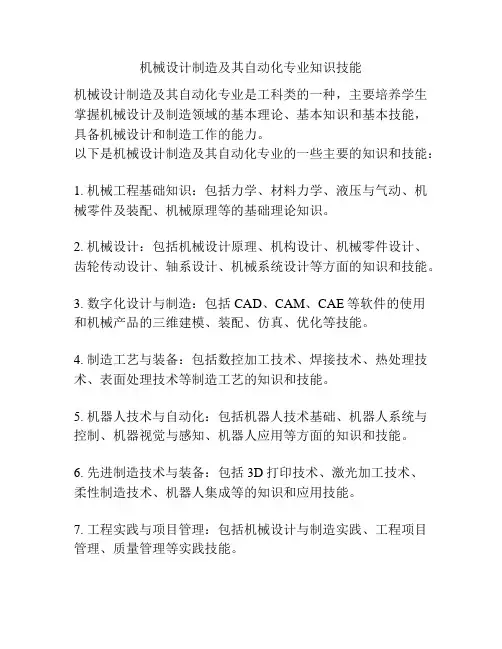 机械设计制造及其自动化专业知识技能

机械设计制造及其自动化专业是工科类的一种，主要培养学生掌握机械设计及制造领域的基本理论、基本知识和基本技能，具备机械设计和制造工作的能力。
以下是机械设计制造及其自动化专业的一些主要的知识和技能：

1. 机械工程基础知识：包括力学、材料力学、液压与气动、机械零件及装配、机械原理等的基础理论知识。

2. 机械设计：包括机械设计原理、机构设计、机械零件设计、齿轮传动设计、轴系设计、机械系统设计等方面的知识和技能。

3. 数字化设计与制造：包括 CAD、CAM、CAE 等软件的使用和机械产品的三维建模、装配、仿真、优化等技能。

4. 制造工艺与装备：包括数控加工技术、焊接技术、热处理技术、表面处理技术等制造工艺的知识和技能。

5. 机器人技术与自动化：包括机器人技术基础、机器人系统与控制、机器视觉与感知、机器人应用等方面的知识和技能。

6. 先进制造技术与装备：包括 3D 打印技术、激光加工技术、柔性制造技术、机器人集成等的知识和应用技能。

7. 工程实践与项目管理：包括机械设计与制造实践、工程项目管理、质量管理等实践技能。